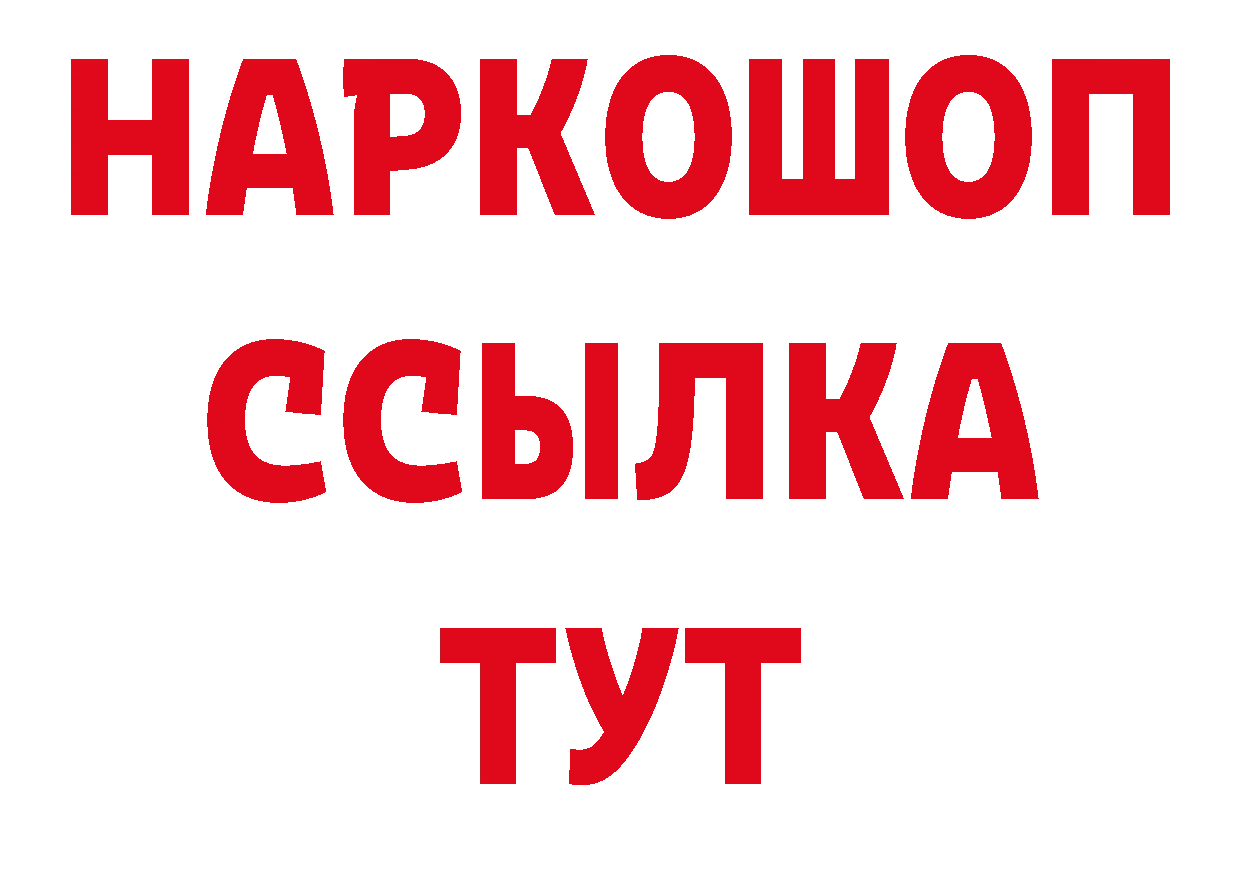 НАРКОШОП
ССЫЛКА
ТУТ